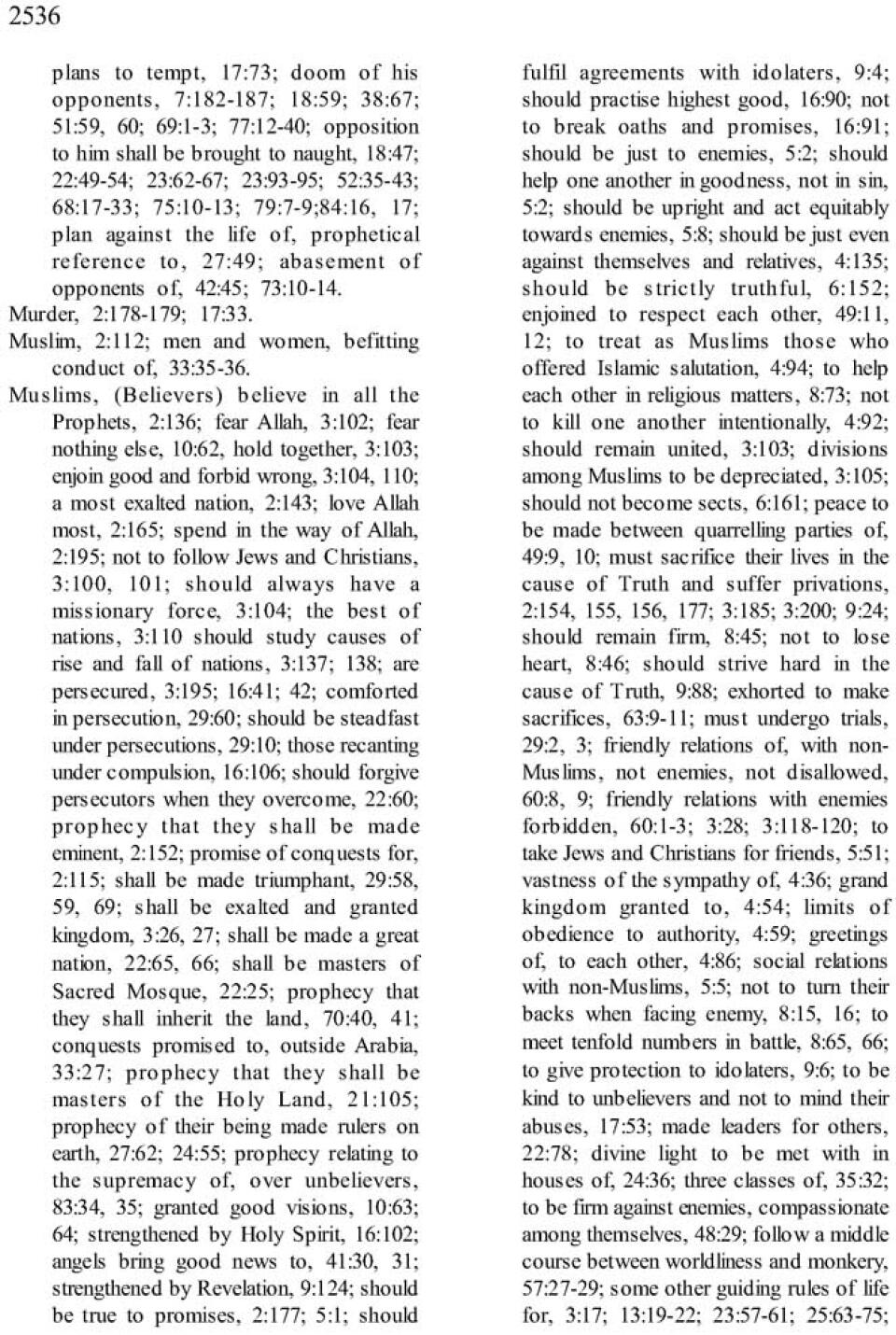 2536

plans to tempt, 17:73; doom of his opponents, 7:182-187; 18:59; 38:67; 51:59, 60; 69:1-3; 77:12-40; opposition to him shall be brought to naught, 18:47; 22:49-54; 23:62-67; 23:93-95; 52:35-43; 68:17-33; 75:10-13; 79:7-9;84:16, 17; plan against the life of, prophetical reference to, 27:49; abasement of opponents of, 42:45; 73:10-14.

Murder, 2:178-179; 17:33.

Muslim, 2:112; men and women, befitting conduct of, 33:35-36.

Muslims, (Believers) believe in all the Prophets, 2:136; fear Allah, 3:102; fear nothing else, 10:62, hold together, 3:103; enjoin good and forbid wrong, 3:104, 110; a most exalted nation, 2:143; love Allah most, 2:165; spend in the way of Allah, 2:195; not to follow Jews and Christians, 3:100, 101; should always have a missionary force, 3:104; the best of nations, 3:110 should study causes of rise and fall of nations, 3:137; 138; are persecured, 3:195; 16:41; 42; comforted in persecution, 29:60; should be steadfast under persecutions, 29:10; those recanting under compulsion, 16:106; should forgive persecutors when they overcome, 22:60; prophecy that they shall be made eminent, 2:152; promise of conquests for, 2:115; shall be made triumphant, 29:58, 59, 69; shall be exalted and granted kingdom, 3:26, 27; shall be made a great nation, 22:65, 66; shall be masters of Sacred Mosque, 22:25; prophecy that they shall inherit the land, 70:40, 41; conquests promised to, outside Arabia, 33:27; prophecy that they shall be masters of the Holy Land, 21:105; prophecy of their being made rulers on earth, 27:62; 24:55; prophecy relating to the supremacy of, over unbelievers, 83:34, 35; granted good visions, 10:63; 64; strengthened by Holy Spirit, 16:102; angels bring good news to, 41:30, 31; strengthened by Revelation, 9:124; should be true to promises, 2:177; 5:1; should fulfil agreements with idolaters, 9:4; should practise highest good, 16:90; not to break oaths and promises, 16:91; should be just to enemies, 5:2; should help one another in goodness, not in sin, 5:2; should be upright and act equitably towards enemies, 5:8; should be just even against themselves and relatives, 4:135; should be strictly truthful, 6:152; enjoined to respect each other, 49:11, 12; to treat as Muslims those who offered Islamic salutation, 4:94; to help each other in religious matters, 8:73; not to kill one another intentionally, 4:92; should remain united, 3:103; divisions among Muslims to be depreciated, 3:105; should not become sects, 6:161; peace to be made between quarrelling parties of, 49:9, 10; must sacrifice their lives in the cause of Truth and suffer privations, 2:154, 155, 156, 177; 3:185; 3:200; 9:24; should remain firm, 8:45; not to lose heart, 8:46; should strive hard in the cause of Truth, 9:88; exhorted to make sacrifices, 63:9-11; must undergo trials, 29:2, 3; friendly relations of, with non-Muslims, not enemies, not disallowed, 60:8, 9; friendly relations with enemies forbidden, 60:1-3; 3:28; 3:118-120; to take Jews and Christians for friends, 5:51; vastness of the sympathy of, 4:36; grand kingdom granted to, 4:54; limits of obedience to authority, 4:59; greetings of, to each other, 4:86; social relations with non-Muslims, 5:5; not to turn their backs when facing enemy, 8:15, 16; to meet tenfold numbers in battle, 8:65, 66; to give protection to idolaters, 9:6; to be kind to unbelievers and not to mind their abuses, 17:53; made leaders for others, 22:78; divine light to be met with in houses of, 24:36; three classes of, 35:32; to be firm against enemies, compassionate among themselves, 48:29; follow a middle course between worldliness and monkery, 57:27-29; some other guiding rules of life for, 3:17; 13:19-22; 23:57-61; 25:63-75;